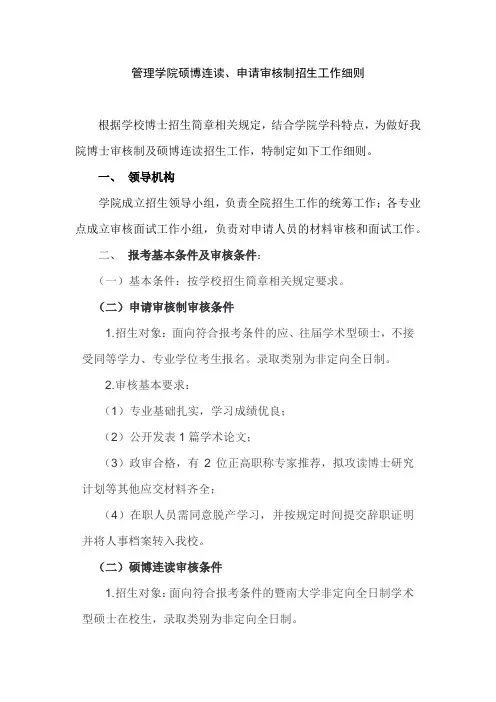 管理学院硕博连读、申请审核制招生工作细则

根据学校博士招生简章相关规定，结合学院学科特点，为做好我院博士审核制及硕博连读招生工作，特制定如下工作细则。

一、 领导机构

学院成立招生领导小组，负责全院招生工作的统筹工作；各专业点成立审核面试工作小组，负责对申请人员的材料审核和面试工作。

二、 报考基本条件及审核条件：

（一）基本条件：按学校招生简章相关规定要求。

（二）申请审核制审核条件

1.招生对象：面向符合报考条件的应、往届学术型硕士，不接受同等学力、专业学位考生报名。录取类别为非定向全日制。

2.审核基本要求：

（1）专业基础扎实，学习成绩优良；

（2）公开发表 1 篇学术论文；

（3）政审合格，有 2 位正高职称专家推荐，拟攻读博士研究计划等其他应交材料齐全；

（4）在职人员需同意脱产学习，并按规定时间提交辞职证明并将人事档案转入我校。

（二）硕博连读审核条件

1.招生对象：面向符合报考条件的暨南大学非定向全日制学术型硕士在校生，录取类别为非定向全日制。